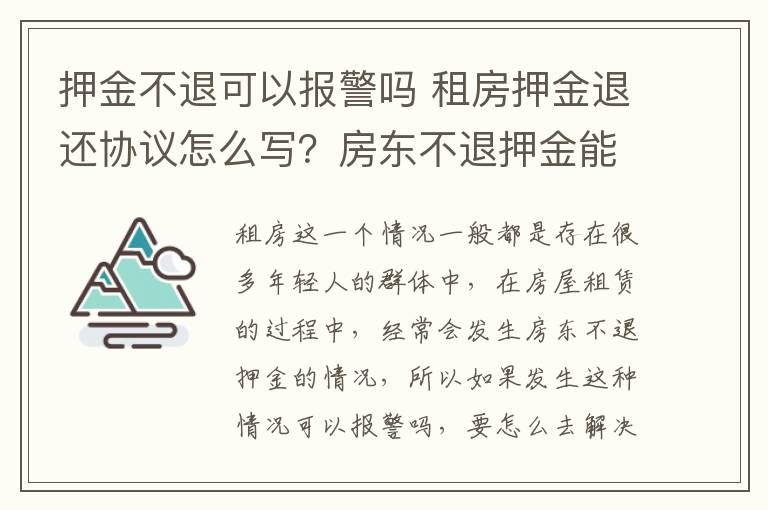 押金不退可以报警吗 租房押金退还协议怎么写？房东不退押金能

租房这一个情况一般都是存在很多年轻人的群体中，在房屋租赁的过程中，经常会发生房东不退押金的情况，所以如果发生这种情况可以报警吗，要怎么去解决